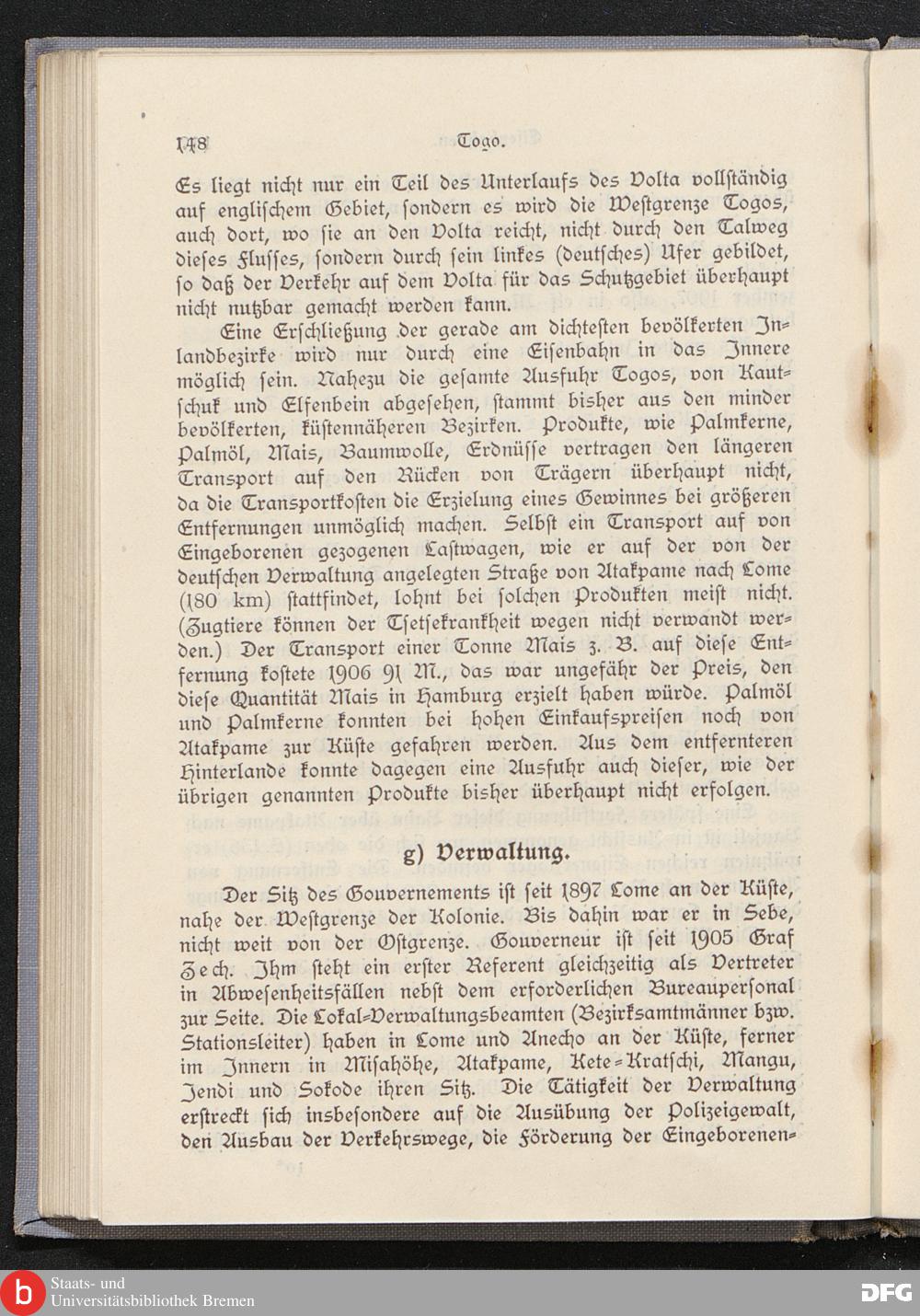 148 Togo.

Es liegt nicht nur ein Teil des Unterlaufs des Volta vollständig auf englischem Gebiet, sondern es wird die Westgrenze Togos, auch dort, wo sie an den Volta reicht, nicht durch den Talweg dieses Flusses, sondern durch sein linkes (deutsches) Ufer gebildet, so daß der Verkehr auf dem Volta für das Schutzgebiet überhaupt nicht nutzbar gemacht werden kann.

Eine Erschließung der gerade am dichtesten bevölkerten Inlandbezirke wird nur durch eine Eisenbahn in das Innere möglich sein. Nahezu die gesamte Ausfuhr Togos, von Kautschuk und Elfenbein abgesehen, stammt bisher aus den minder bevölkerten, küstennäheren Bezirken. Produkte, wie Palmkerne, Palmöl, Mais, Baumwolle, Erdnüsse vertragen den längeren Transport auf den Rücken von Trägern überhaupt nicht, da die Transportkosten die Erzielung eines Gewinnes bei größeren Entfernungen unmöglich machen. Selbst ein Transport auf von Eingeborenen gezogenen Lastwagen, wie er auf der von der deutschen Verwaltung angelegten Straße von Atakpame nach Lome (180 km) stattfindet, lohnt bei solchen Produkten meist nicht. (Zugtiere können der Tsetsekrankheit wegen nicht verwandt werden.) Der Transport einer Tonne Mais z. B. auf diese Entfernung kostete 1906 91 M., das war ungefähr der Preis, den diese Quantität Mais in Hamburg erzielt haben würde. Palmöl und Palmkerne konnten bei hohen Einkaufspreisen noch von Atakpame zur Küste gefahren werden. Aus dem entfernteren Hinterlande konnte dagegen eine Ausfuhr auch dieser, wie der übrigen genannten Produkte bisher überhaupt nicht erfolgen.

g) Verwaltung.

Der Sitz des Gouvernements ist seit 1897 Lome an der Küste, nahe der Westgrenze der Kolonie. Bis dahin war er in Sebe, nicht weit von der Ostgrenze. Gouverneur ist seit 1905 Graf Zech. Ihm steht ein erster Referent gleichzeitig als Vertreter in Abwesenheitsfällen nebst dem erforderlichen Bureaupersonal zur Seite. Die Lokal-Verwaltungsbeamten (Bezirksamtmänner bzw. Stationsleiter) haben in Lome und Anecho an der Küste, ferner im Innern in Misahöhe, Atakpame, Kete-Kratschi, Mangu, Jendi und Sokode ihren Sitz. Die Tätigkeit der Verwaltung erstreckt sich insbesondere auf die Ausübung der Polizeigewalt, den Ausbau der Verkehrswege, die Förderung der Eingeborenen-

Staats- und Universitätsbibliothek Bremen
DFG